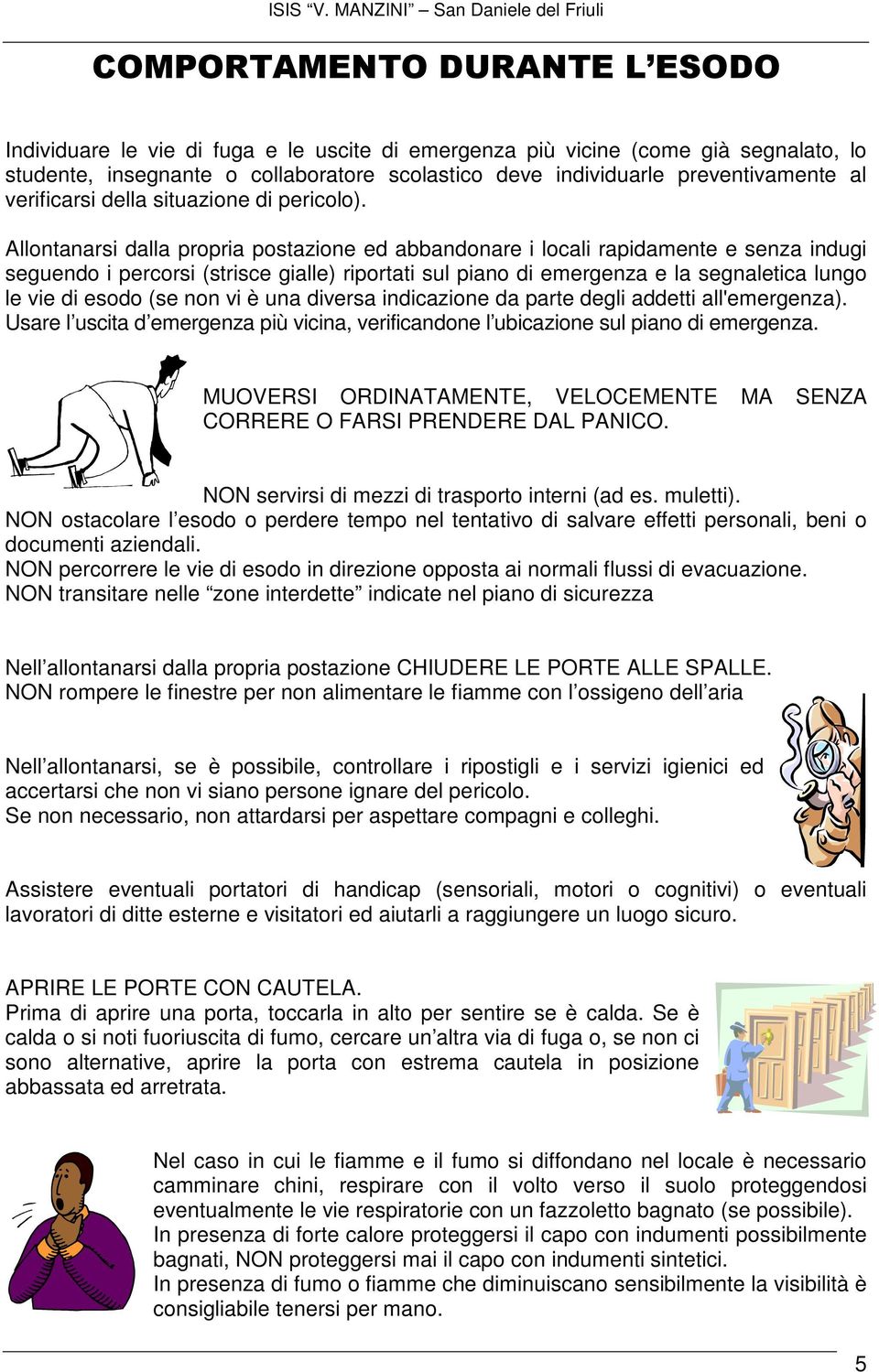 ISIS “V. MANZINI” San Daniele del Friuli

COMPORTAMENTO DURANTE L’ESODO

Individuare le vie di fuga e le uscite di emergenza più vicine (come già segnalato, lo studente, insegnante o collaboratore scolastico deve individuarle preventivamente al verificarsi della situazione di pericolo).

Allontanarsi dalla propria postazione ed abbandonare i locali rapidamente e senza indugi seguendo i percorsi (strisce gialle) riportati sul piano di emergenza e la segnaletica lungo le vie di esodo (se non vi è una diversa indicazione da parte degli addetti all'emergenza). Usare l’uscita d’emergenza più vicina, verificandone l’ubicazione sul piano di emergenza.

MUOVERSI ORDINATAMENTE, VELOCEMENTE MA SENZA CORRERE O FARSI PRENDERE DAL PANICO.

NON servirsi di mezzi di trasporto interni (ad es. muletti).
NON ostacolare l’esodo o perdere tempo nel tentativo di salvare effetti personali, beni o documenti aziendali.
NON percorrere le vie di esodo in direzione opposta ai normali flussi di evacuazione.
NON transitare nelle “zone interdette” indicate nel piano di sicurezza

Nell’allontanarsi dalla propria postazione CHIUDERE LE PORTE ALLE SPALLE.
NON rompere le finestre per non alimentare le fiamme con l’ossigeno dell’aria

Nell’allontanarsi, se è possibile, controllare i ripostigli e i servizi igienici ed accertarsi che non vi siano persone ignare del pericolo.
Se non necessario, non attardarsi per aspettare compagni e colleghi.

Assistere eventuali portatori di handicap (sensoriali, motori o cognitivi) o eventuali lavoratori di ditte esterne e visitatori ed aiutarli a raggiungere un luogo sicuro.

APRIRE LE PORTE CON CAUTELA.
Prima di aprire una porta, toccarla in alto per sentire se è calda. Se è calda o si noti fuoriuscita di fumo, cercare un’altra via di fuga o, se non ci sono alternative, aprire la porta con estrema cautela in posizione abbassata ed arretrata.

Nel caso in cui le fiamme e il fumo si diffondano nel locale è necessario camminare chini, respirare con il volto verso il suolo proteggendosi eventualmente le vie respiratorie con un fazzoletto bagnato (se possibile).
In presenza di forte calore proteggersi il capo con indumenti possibilmente bagnati, NON proteggersi mai il capo con indumenti sintetici.
In presenza di fumo o fiamme che diminuiscano sensibilmente la visibilità è consigliabile tenersi per mano.

5